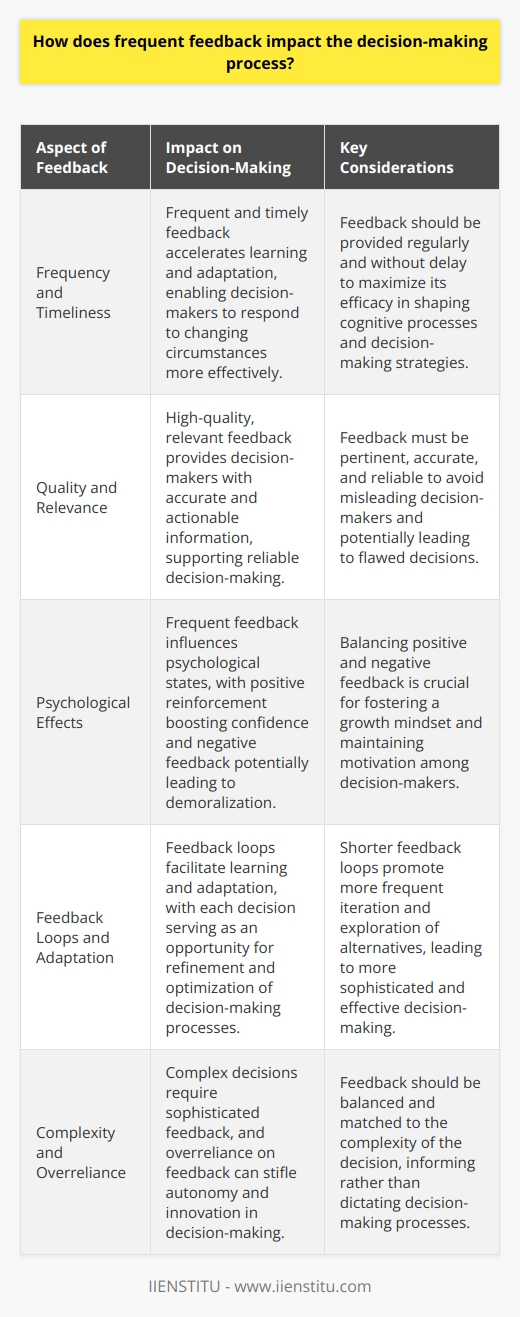 How does frequent feedback impact the decision-making process?

| Aspect of Feedback | Impact on Decision-Making | Key Considerations |
|---|---|---|
| Frequency and Timeliness | Frequent and timely feedback accelerates learning and adaptation, enabling decision-makers to respond to changing circumstances more effectively. | Feedback should be provided regularly and without delay to maximize its efficacy in shaping cognitive processes and decision-making strategies. |
| Quality and Relevance | High-quality, relevant feedback provides decision-makers with accurate and actionable information, supporting reliable decision-making. | Feedback must be pertinent, accurate, and reliable to avoid misleading decision-makers and potentially leading to flawed decisions. |
| Psychological Effects | Frequent feedback influences psychological states, with positive reinforcement boosting confidence and negative feedback potentially leading to demoralization. | Balancing positive and negative feedback is crucial for fostering a growth mindset and maintaining motivation among decision-makers. |
| Feedback Loops and Adaptation | Feedback loops facilitate learning and adaptation, with each decision serving as an opportunity for refinement and optimization of decision-making processes. | Shorter feedback loops promote more frequent iteration and exploration of alternatives, leading to more sophisticated and effective decision-making. |
| Complexity and Overreliance | Complex decisions require sophisticated feedback, and overreliance on feedback can stifle autonomy and innovation in decision-making. | Feedback should be balanced and matched to the complexity of the decision, informing rather than dictating decision-making processes. |

IIENSTITU - www.iienstitu.com